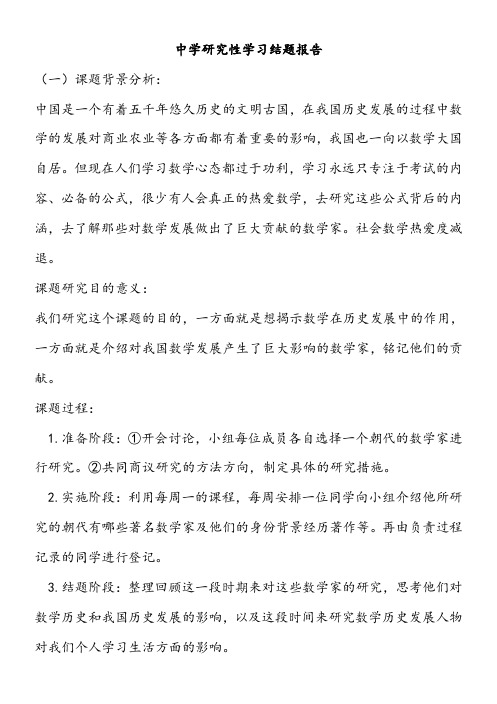 中学研究性学习结题报告

（一）课题背景分析：

中国是一个有着五千年悠久历史的文明古国，在我国历史发展的过程中数学的发展对商业农业等各方面都有着重要的影响，我国也一向以数学大国自居。但现在人们学习数学心态都过于功利，学习永远只专注于考试的内容、必备的公式，很少有人会真正的热爱数学，去研究这些公式背后的内涵，去了解那些对数学发展做出了巨大贡献的数学家。社会数学热爱度减退。

课题研究目的意义：

我们研究这个课题的目的，一方面就是想揭示数学在历史发展中的作用，一方面就是介绍对我国数学发展产生了巨大影响的数学家，铭记他们的贡献。

课题过程：

1. 准备阶段：①开会讨论，小组每位成员各自选择一个朝代的数学家进行研究。②共同商议研究的方法方向，制定具体的研究措施。

2. 实施阶段：利用每周一的课程，每周安排一位同学向小组介绍他所研究的朝代有哪些著名数学家及他们的身份背景经历著作等。再由负责过程记录的同学进行登记。

3. 结题阶段：整理回顾这一段时期来对这些数学家的研究，思考他们对数学历史和我国历史发展的影响，以及这段时间来研究数学历史发展人物对我们个人学习生活方面的影响。